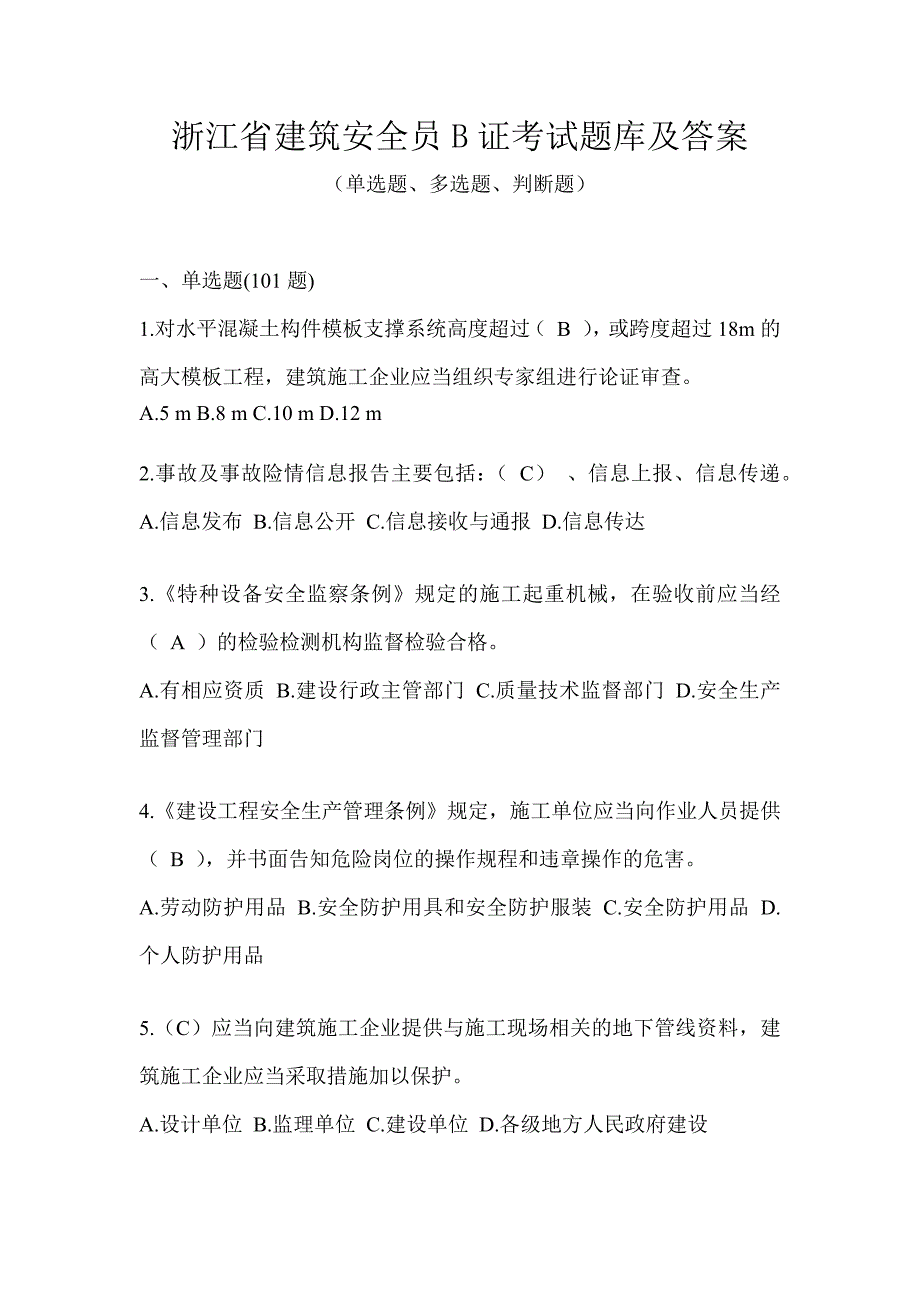 浙江省建筑安全员 B 证考试题库及答案

（单选题、多选题、判断题）

一、单选题(101 题)

1.对水平混凝土构件模板支撑系统高度超过（ B ），或跨度超过 18m 的高大模板工程，建筑施工企业应当组织专家组进行论证审查。
A.5 m B.8 m C.10 m D.12 m

2.事故及事故险情信息报告主要包括：（ C） 、信息上报、信息传递。
A.信息发布 B.信息公开 C.信息接收与通报 D.信息传达

3.《特种设备安全监察条例》规定的施工起重机械，在验收前应当经（ A ）的检验检测机构监督检验合格。
A.有相应资质 B.建设行政主管部门 C.质量技术监督部门 D.安全生产监督管理部门

4.《建设工程安全生产管理条例》规定，施工单位应当向作业人员提供（ B ），并书面告知危险岗位的操作规程和违章操作的危害。
A.劳动防护用品 B.安全防护用具和安全防护服装 C.安全防护用品 D.个人防护用品

5.（C）应当向建筑施工企业提供与施工现场相关的地下管线资料，建筑施工企业应当采取措施加以保护。
A.设计单位 B.监理单位 C.建设单位 D.各级地方人民政府建设